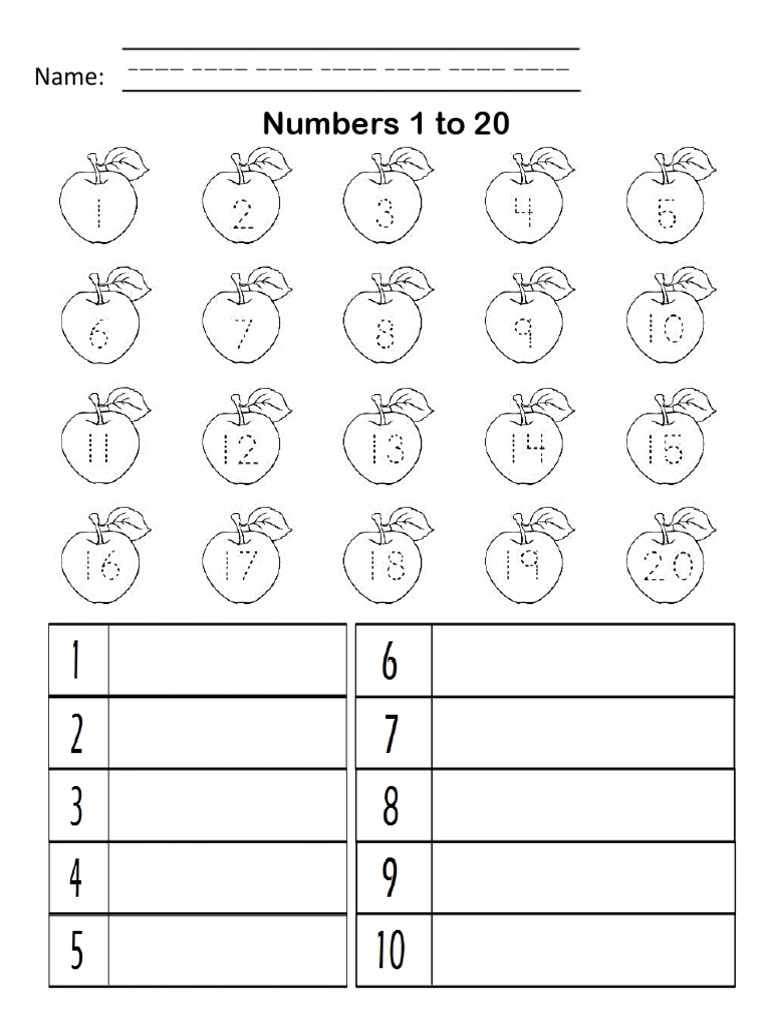 Name:

Numbers 1 to 20

1 2 3 4 5
6 7 8 9 10
11 12 13 14 15
16 17 18 19 20

| 1 |  |
|---|---|
| 2 |  |
| 3 |  |
| 4 |  |
| 5 |  |

| 6 |  |
|---|---|
| 7 |  |
| 8 |  |
| 9 |  |
| 10 |  |